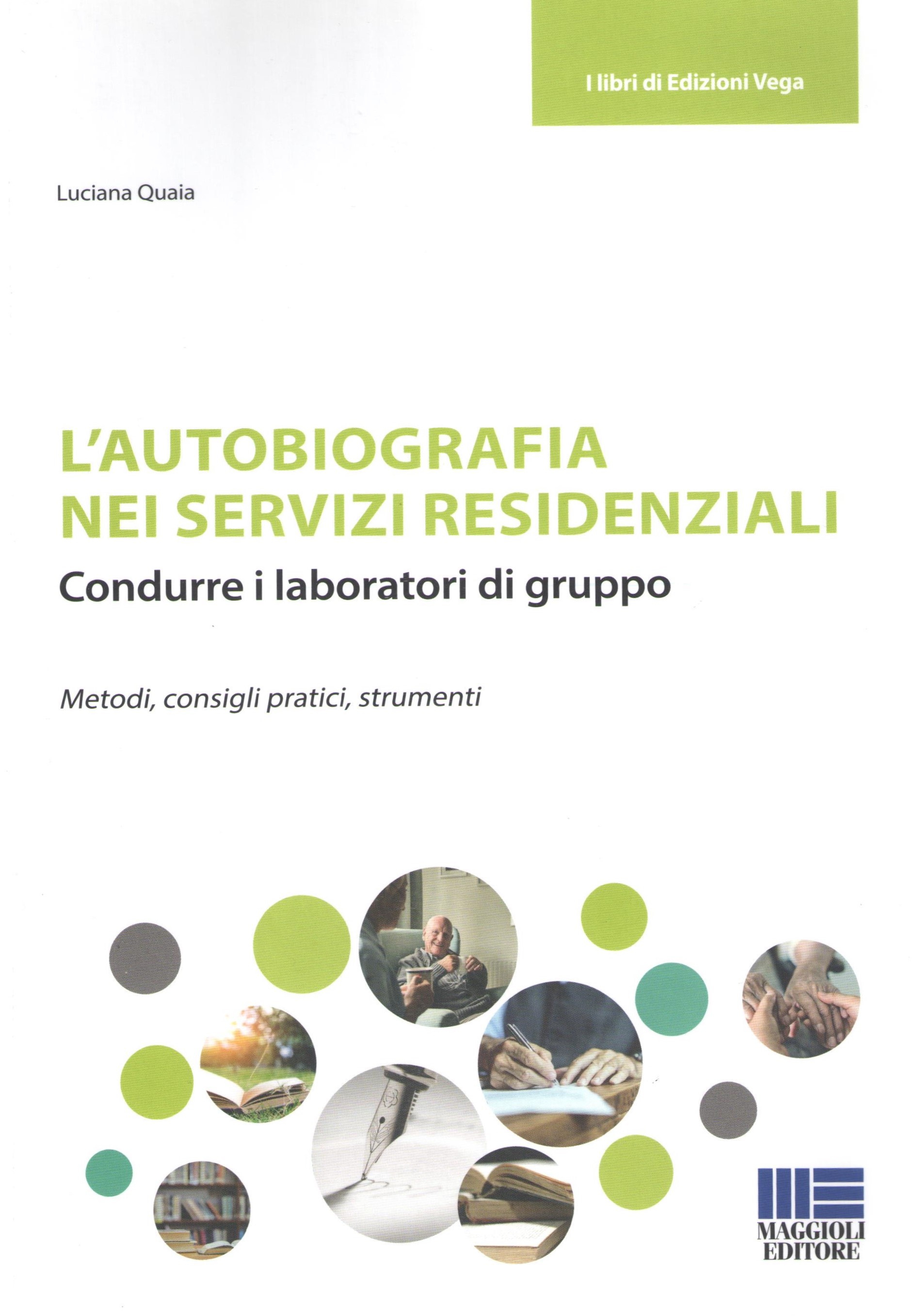 I libri di Edizioni Vega

Luciana Quaia

L'AUTOBIOGRAFIA NEI SERVIZI RESIDENZIALI

Condurre i laboratori di gruppo

Metodi, consigli pratici, strumenti

MAGGIOLI EDITORE